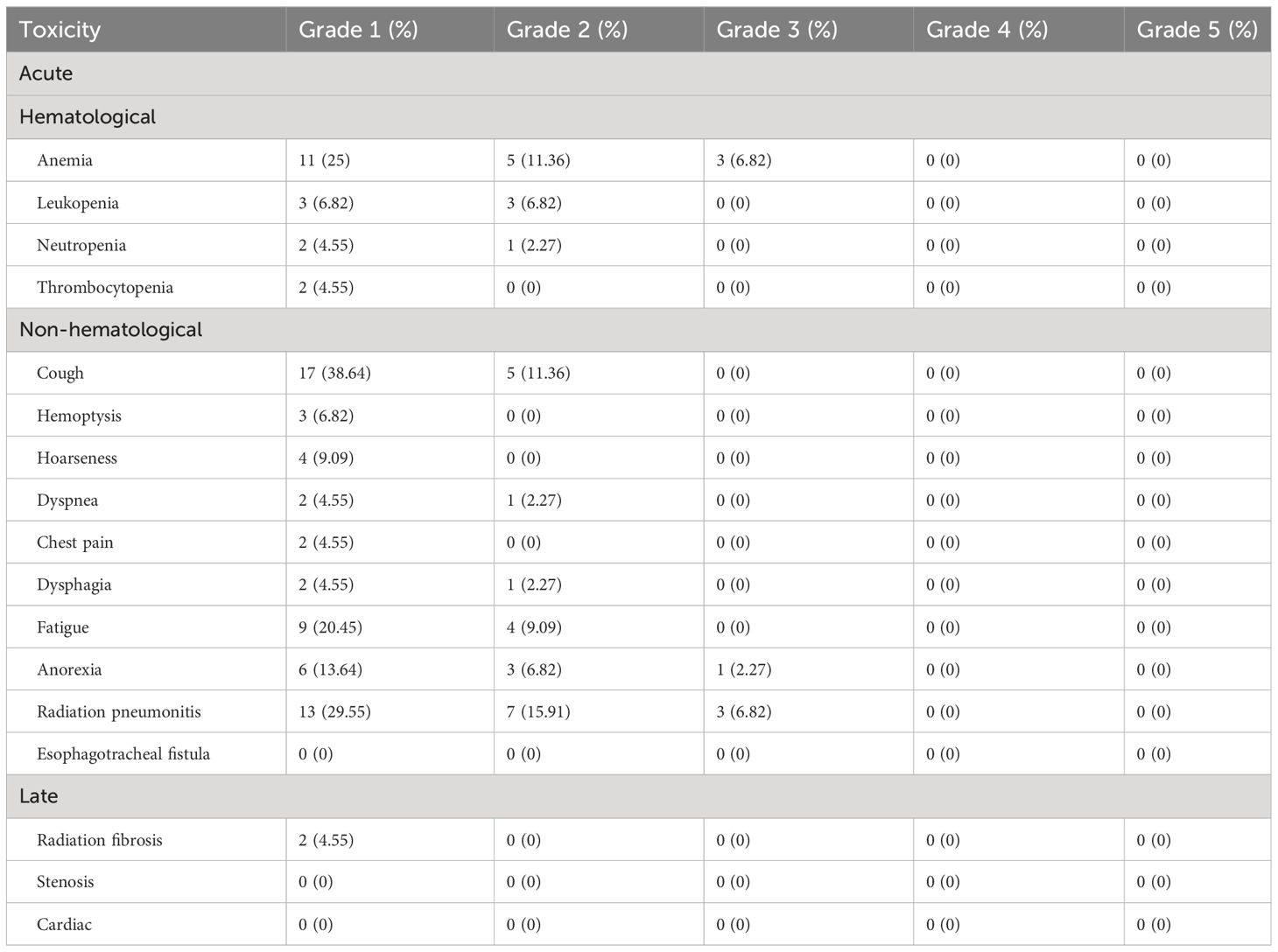 | Toxicity | Grade 1 (%) | Grade 2 (%) | Grade 3 (%) | Grade 4 (%) | Grade 5 (%) |
|---|---|---|---|---|---|
| Acute | | | | | |
| Hematological | | | | | |
| Anemia | 11 (25) | 5 (11.36) | 3 (6.82) | 0 (0) | 0 (0) |
| Leukopenia | 3 (6.82) | 3 (6.82) | 0 (0) | 0 (0) | 0 (0) |
| Neutropenia | 2 (4.55) | 1 (2.27) | 0 (0) | 0 (0) | 0 (0) |
| Thrombocytopenia | 2 (4.55) | 0 (0) | 0 (0) | 0 (0) | 0 (0) |
| Non-hematological | | | | | |
| Cough | 17 (38.64) | 5 (11.36) | 0 (0) | 0 (0) | 0 (0) |
| Hemoptysis | 3 (6.82) | 0 (0) | 0 (0) | 0 (0) | 0 (0) |
| Hoarseness | 4 (9.09) | 0 (0) | 0 (0) | 0 (0) | 0 (0) |
| Dyspnea | 2 (4.55) | 1 (2.27) | 0 (0) | 0 (0) | 0 (0) |
| Chest pain | 2 (4.55) | 0 (0) | 0 (0) | 0 (0) | 0 (0) |
| Dysphagia | 2 (4.55) | 1 (2.27) | 0 (0) | 0 (0) | 0 (0) |
| Fatigue | 9 (20.45) | 4 (9.09) | 0 (0) | 0 (0) | 0 (0) |
| Anorexia | 6 (13.64) | 3 (6.82) | 1 (2.27) | 0 (0) | 0 (0) |
| Radiation pneumonitis | 13 (29.55) | 7 (15.91) | 3 (6.82) | 0 (0) | 0 (0) |
| Esophagotracheal fistula | 0 (0) | 0 (0) | 0 (0) | 0 (0) | 0 (0) |
| Late | | | | | |
| Radiation fibrosis | 2 (4.55) | 0 (0) | 0 (0) | 0 (0) | 0 (0) |
| Stenosis | 0 (0) | 0 (0) | 0 (0) | 0 (0) | 0 (0) |
| Cardiac | 0 (0) | 0 (0) | 0 (0) | 0 (0) | 0 (0) |